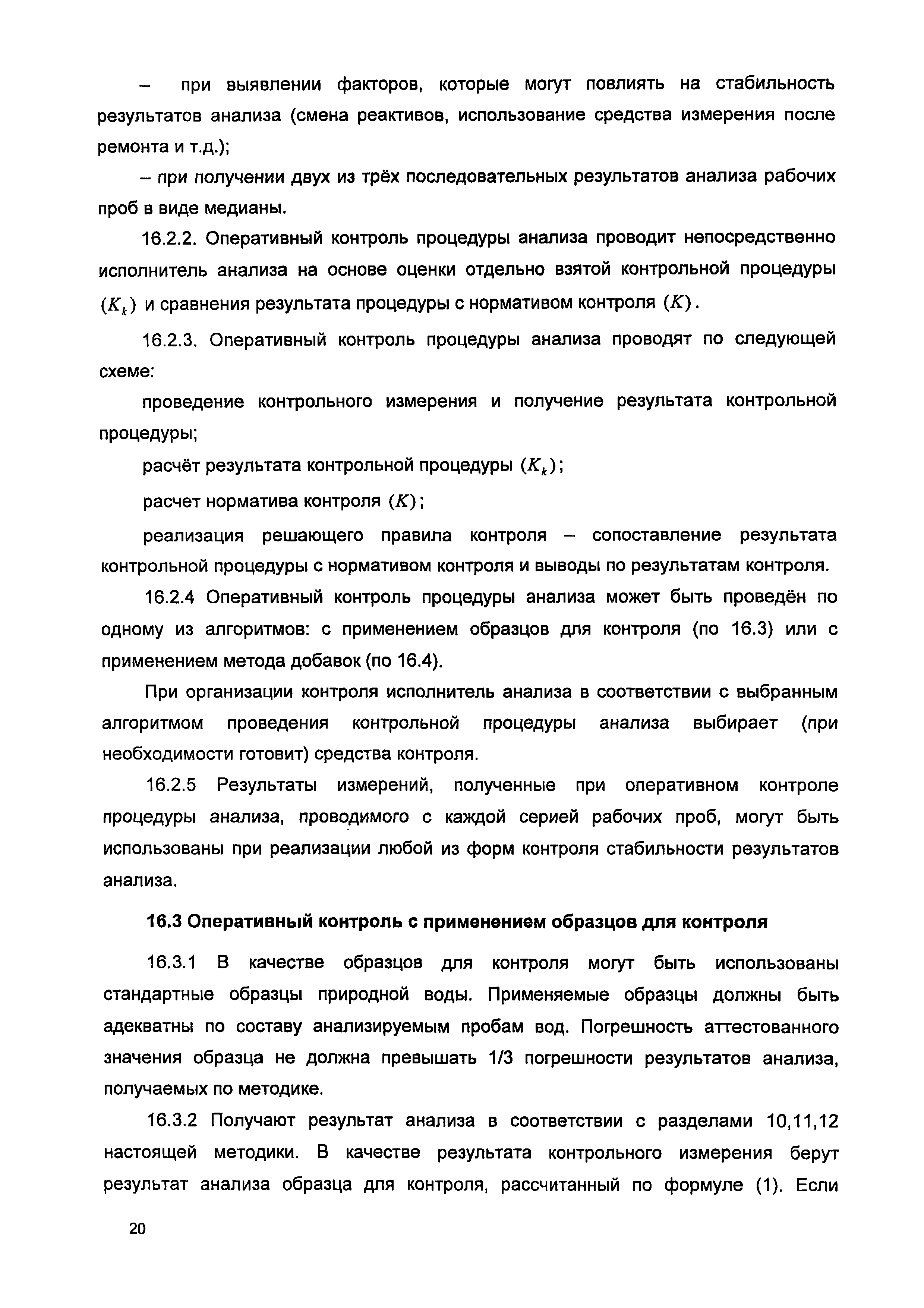 – при выявлении факторов, которые могут повлиять на стабильность результатов анализа (смена реактивов, использование средства измерения после ремонта и т.д.);

– при получении двух из трёх последовательных результатов анализа рабочих проб в виде медианы.

16.2.2. Оперативный контроль процедуры анализа проводит непосредственно исполнитель анализа на основе оценки отдельно взятой контрольной процедуры $(K_k)$ и сравнения результата процедуры с нормативом контроля $(K)$.

16.2.3. Оперативный контроль процедуры анализа проводят по следующей схеме:

проведение контрольного измерения и получение результата контрольной процедуры;

расчёт результата контрольной процедуры $(K_k)$;

расчет норматива контроля $(K)$;

реализация решающего правила контроля – сопоставление результата контрольной процедуры с нормативом контроля и выводы по результатам контроля.

16.2.4 Оперативный контроль процедуры анализа может быть проведён по одному из алгоритмов: с применением образцов для контроля (по 16.3) или с применением метода добавок (по 16.4).

При организации контроля исполнитель анализа в соответствии с выбранным алгоритмом проведения контрольной процедуры анализа выбирает (при необходимости готовит) средства контроля.

16.2.5 Результаты измерений, полученные при оперативном контроле процедуры анализа, проводимого с каждой серией рабочих проб, могут быть использованы при реализации любой из форм контроля стабильности результатов анализа.

16.3 Оперативный контроль с применением образцов для контроля

16.3.1 В качестве образцов для контроля могут быть использованы стандартные образцы природной воды. Применяемые образцы должны быть адекватны по составу анализируемым пробам вод. Погрешность аттестованного значения образца не должна превышать 1/3 погрешности результатов анализа, получаемых по методике.

16.3.2 Получают результат анализа в соответствии с разделами 10,11,12 настоящей методики. В качестве результата контрольного измерения берут результат анализа образца для контроля, рассчитанный по формуле (1). Если

20